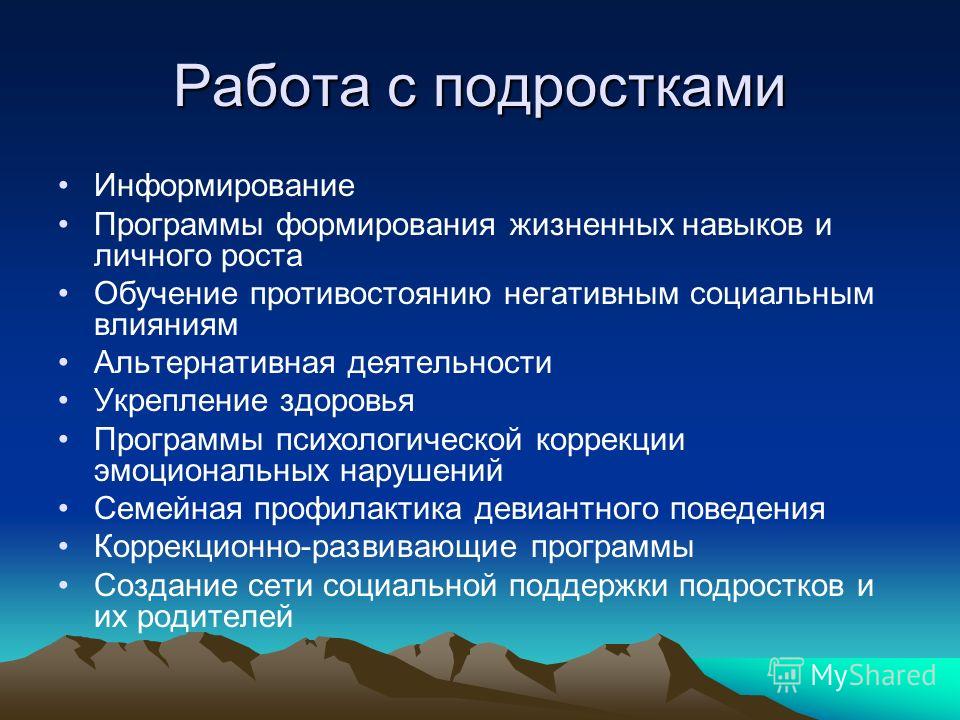 Работа с подростками

• Информирование
• Программы формирования жизненных навыков и личного роста
• Обучение противостоянию негативным социальным влияниям
• Альтернативная деятельности
• Укрепление здоровья
• Программы психологической коррекции эмоциональных нарушений
• Семейная профилактика девиантного поведения
• Коррекционно-развивающие программы
• Создание сети социальной поддержки подростков и их родителей

MyShared